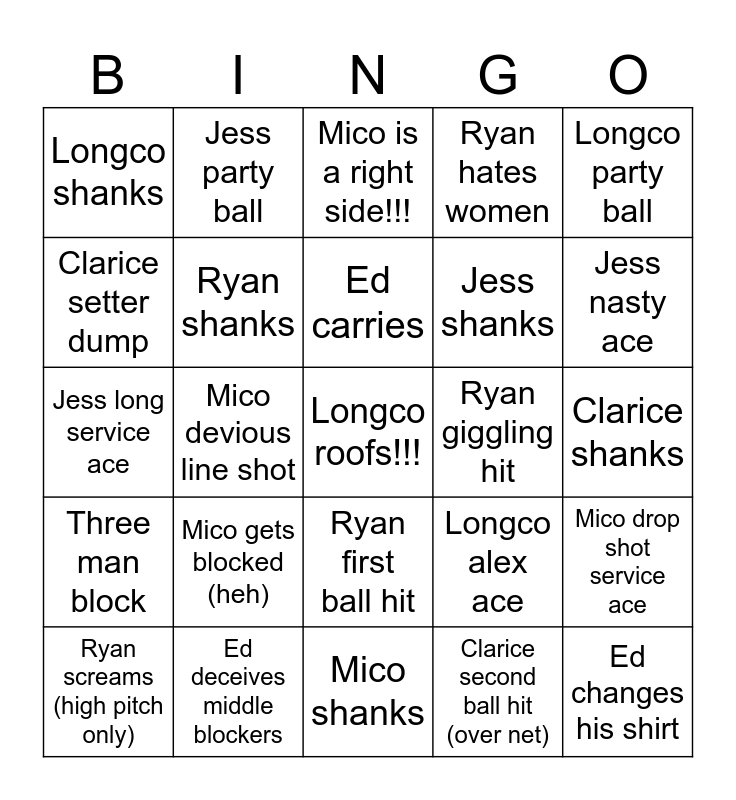 | B | I | N | G | O |
|---|---|---|---|---|
| Longco shanks | Jess party ball | Mico is a right side!!! | Ryan hates women | Longco party ball |
| Clarice setter dump | Ryan shanks | Ed carries | Jess shanks | Jess nasty ace |
| Jess long service ace | Mico devious line shot | Longco roofs!!! | Ryan giggling hit | Clarice shanks |
| Three man block | Mico gets blocked (heh) | Ryan first ball hit | Longco alex ace | Mico drop shot service ace |
| Ryan screams (high pitch only) | Ed deceives middle blockers | Mico shanks | Clarice second ball hit (over net) | Ed changes his shirt |